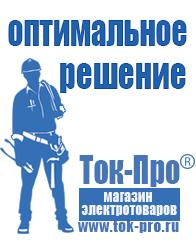 оптимальное решение

Ток-Про®

магазин электротоваров

www.tok-pro.ru